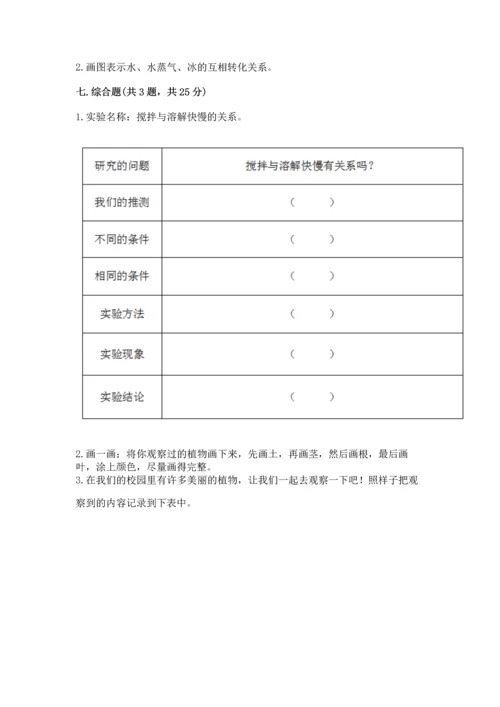 2. 画图表示水、水蒸气、冰的互相转化关系。

七. 综合题(共 3 题，共 25 分)

1. 实验名称：搅拌与溶解快慢的关系。

| 研究的问题 | 搅拌与溶解快慢有关系吗？ |
|---|---|
| 我们的推测 | （　　） |
| 不同的条件 | （　　） |
| 相同的条件 | （　　） |
| 实验方法 | （　　） |
| 实验现象 | （　　） |
| 实验结论 | （　　） |

2. 画一画：将你观察过的植物画下来，先画土，再画茎，然后画根，最后画叶，涂上颜色，尽量画得完整。
3. 在我们的校园里有许多美丽的植物，让我们一起去观察一下吧！照样子把观察到的内容记录到下表中。